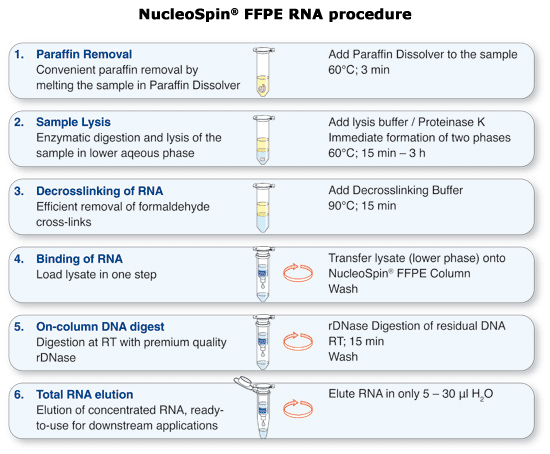 NucleoSpin® FFPE RNA procedure

1. Paraffin Removal
Convenient paraffin removal by melting the sample in Paraffin Dissolver

Add Paraffin Dissolver to the sample
60°C; 3 min

2. Sample Lysis
Enzymatic digestion and lysis of the sample in lower aqeous phase

Add lysis buffer / Proteinase K
Immediate formation of two phases
60°C; 15 min – 3 h

3. Decrosslinking of RNA
Efficient removal of formaldehyde cross-links

Add Decrosslinking Buffer
90°C; 15 min

4. Binding of RNA
Load lysate in one step

Transfer lysate (lower phase) onto NucleoSpin® FFPE Column
Wash

5. On-column DNA digest
Digestion at RT with premium quality rDNase

rDNase Digestion of residual DNA
RT; 15 min
Wash

6. Total RNA elution
Elution of concentrated RNA, ready-to-use for downstream applications

Elute RNA in only 5 – 30 µl $H_2O$